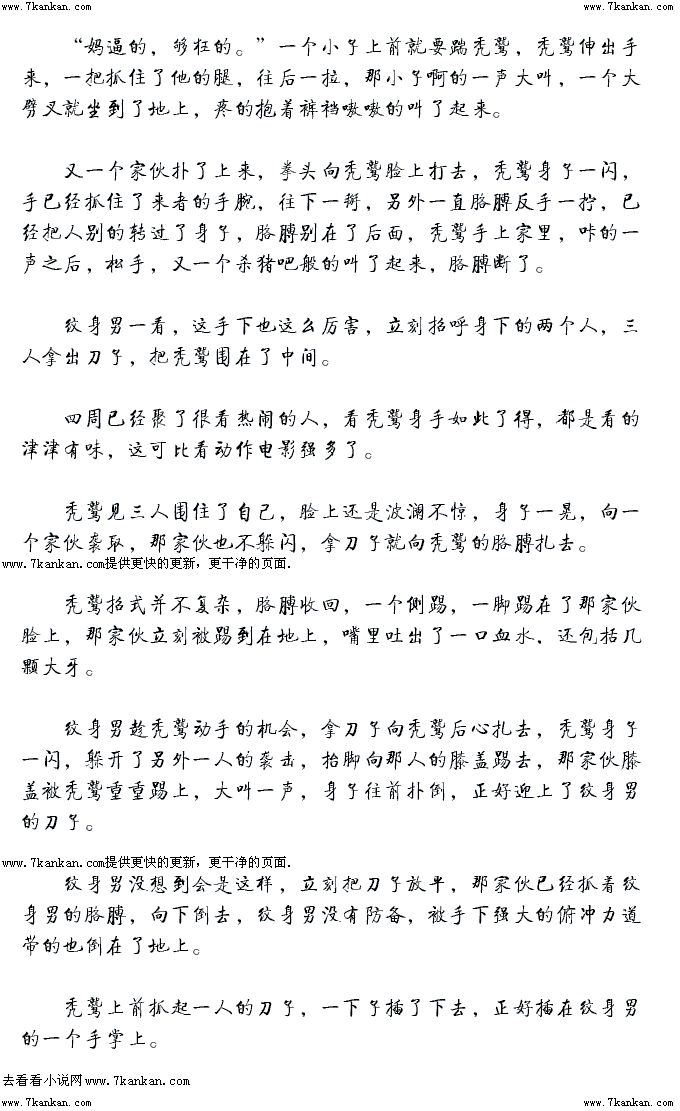 www.7kankan.com www.7kankan.com

“妈逼的，够狂的。”一个小子上前就要踹秃鹫，秃鹫伸出手来，一把抓住了他的腿，往后一拉，那小子啊的一声大叫，一个大劈叉就坐到了地上，疼的抱着裤裆嗷嗷的叫了起来。

又一个家伙扑了上来，拳头向秃鹫脸上打去，秃鹫身子一闪，手已经抓住了来者的手腕，往下一掰，另外一直胳膊反手一拧，已经把人别的转过了身子，胳膊别在了后面，秃鹫手上家里，咔的一声之后，松手，又一个杀猪吧般的叫了起来，胳膊断了。

纹身男一看，这手下也这么厉害，立刻招呼身下的两个人，三人拿出刀子，把秃鹫围在了中间。

四周已经聚了很看热闹的人，看秃鹫身手如此了得，都是看的津津有味，这可比看动作电影强多了。

秃鹫见三人围住了自己，脸上还是波澜不惊，身子一晃，向一个家伙袭取，那家伙也不躲闪，拿刀子就向秃鹫的胳膊扎去。
www.7kankan.com提供更快的更新，更干净的页面.

秃鹫招式并不复杂，胳膊收回，一个侧踢，一脚踢在了那家伙脸上，那家伙立刻被踢到在地上，嘴里吐出了一口血水，还包括几颗大牙。

纹身男趁秃鹫动手的机会，拿刀子向秃鹫后心扎去，秃鹫身子一闪，躲开了另外一人的袭击，抬脚向那人的膝盖踢去，那家伙膝盖被秃鹫重重踢上，大叫一声，身子往前扑倒，正好迎上了纹身男的刀子。

www.7kankan.com提供更快的更新，更干净的页面.
纹身男没想到会是这样，立刻把刀子放平，那家伙已经抓着纹身男的胳膊，向下倒去，纹身男没有防备，被手下强大的俯冲力道带的也倒在了地上。

秃鹫上前抓起一人的刀子，一下子插了下去，正好插在纹身男的一个手掌上。

去看看小说网www.7kankan.com
www.7kankan.com www.7kankan.com